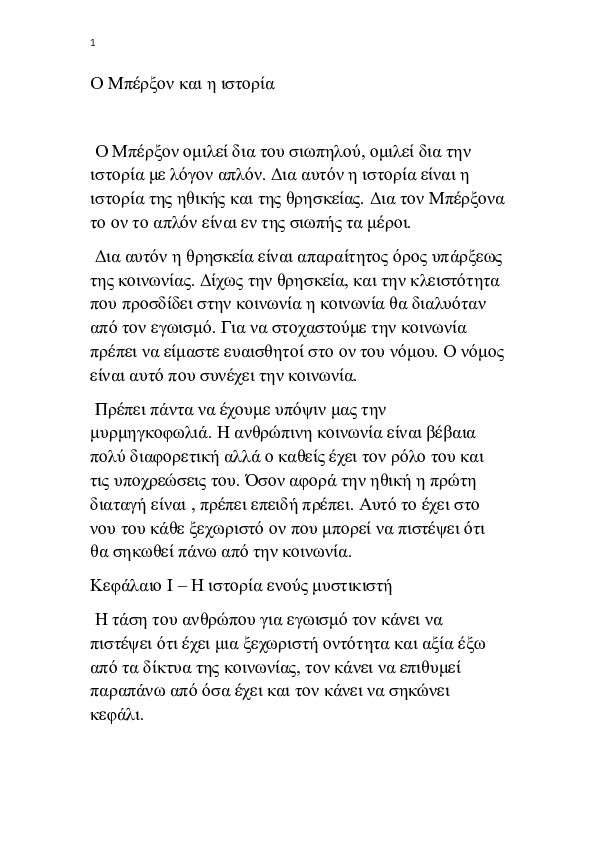 1

Ο Μπέρξον και η ιστορία

Ο Μπέρξον ομιλεί δια του σιωπηλού, ομιλεί δια την ιστορία με λόγον απλόν. Δια αυτόν η ιστορία είναι η ιστορία της ηθικής και της θρησκείας. Δια τον Μπέρξονα το ον το απλόν είναι εν της σιωπής τα μέροι.

Δια αυτόν η θρησκεία είναι απαραίτητος όρος υπάρξεως της κοινωνίας. Δίχως την θρησκεία, και την κλειστότητα που προσδίδει στην κοινωνία η κοινωνία θα διαλυόταν από τον εγωισμό. Για να στοχαστούμε την κοινωνία πρέπει να είμαστε ευαισθητοί στο ον του νόμου. Ο νόμος είναι αυτό που συνέχει την κοινωνία.

Πρέπει πάντα να έχουμε υπόψιν μας την μυρμηγκοφωλιά. Η ανθρώπινη κοινωνία είναι βέβαια πολύ διαφορετική αλλά ο καθείς έχει τον ρόλο του και τις υποχρεώσεις του. Όσον αφορά την ηθική η πρώτη διαταγή είναι , πρέπει επειδή πρέπει. Αυτό το έχει στο νου του κάθε ξεχωριστό ον που μπορεί να πιστέψει ότι θα σηκωθεί πάνω από την κοινωνία.

Κεφάλαιο Ι – Η ιστορία ενούς μυστικιστή

Η τάση του ανθρώπου για εγωισμό τον κάνει να πιστέψει ότι έχει μια ξεχωριστή οντότητα και αξία έξω από τα δίκτυα της κοινωνίας, τον κάνει να επιθυμεί παραπάνω από όσα έχει και τον κάνει να σηκώνει κεφάλι.